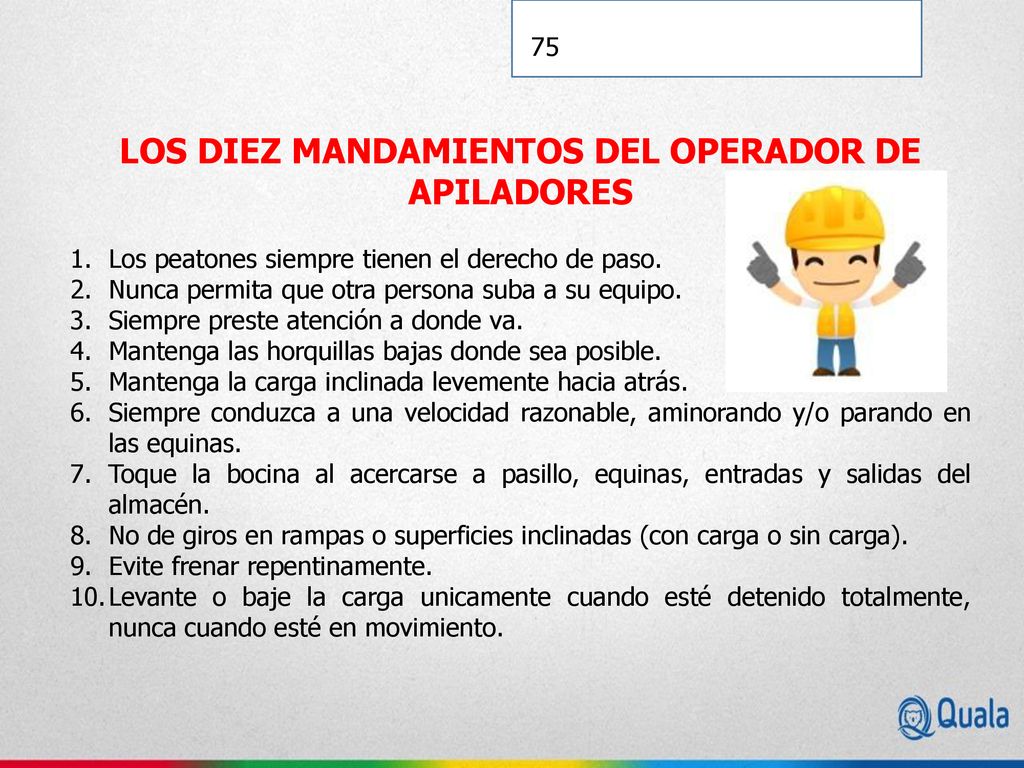 75

LOS DIEZ MANDAMIENTOS DEL OPERADOR DE APILADORES

1. Los peatones siempre tienen el derecho de paso.
2. Nunca permita que otra persona suba a su equipo.
3. Siempre preste atención a donde va.
4. Mantenga las horquillas bajas donde sea posible.
5. Mantenga la carga inclinada levemente hacia atrás.
6. Siempre conduzca a una velocidad razonable, aminorando y/o parando en las equinas.
7. Toque la bocina al acercarse a pasillo, equinas, entradas y salidas del almacén.
8. No de giros en rampas o superficies inclinadas (con carga o sin carga).
9. Evite frenar repentinamente.
10. Levante o baje la carga unicamente cuando esté detenido totalmente, nunca cuando esté en movimiento.

Quala